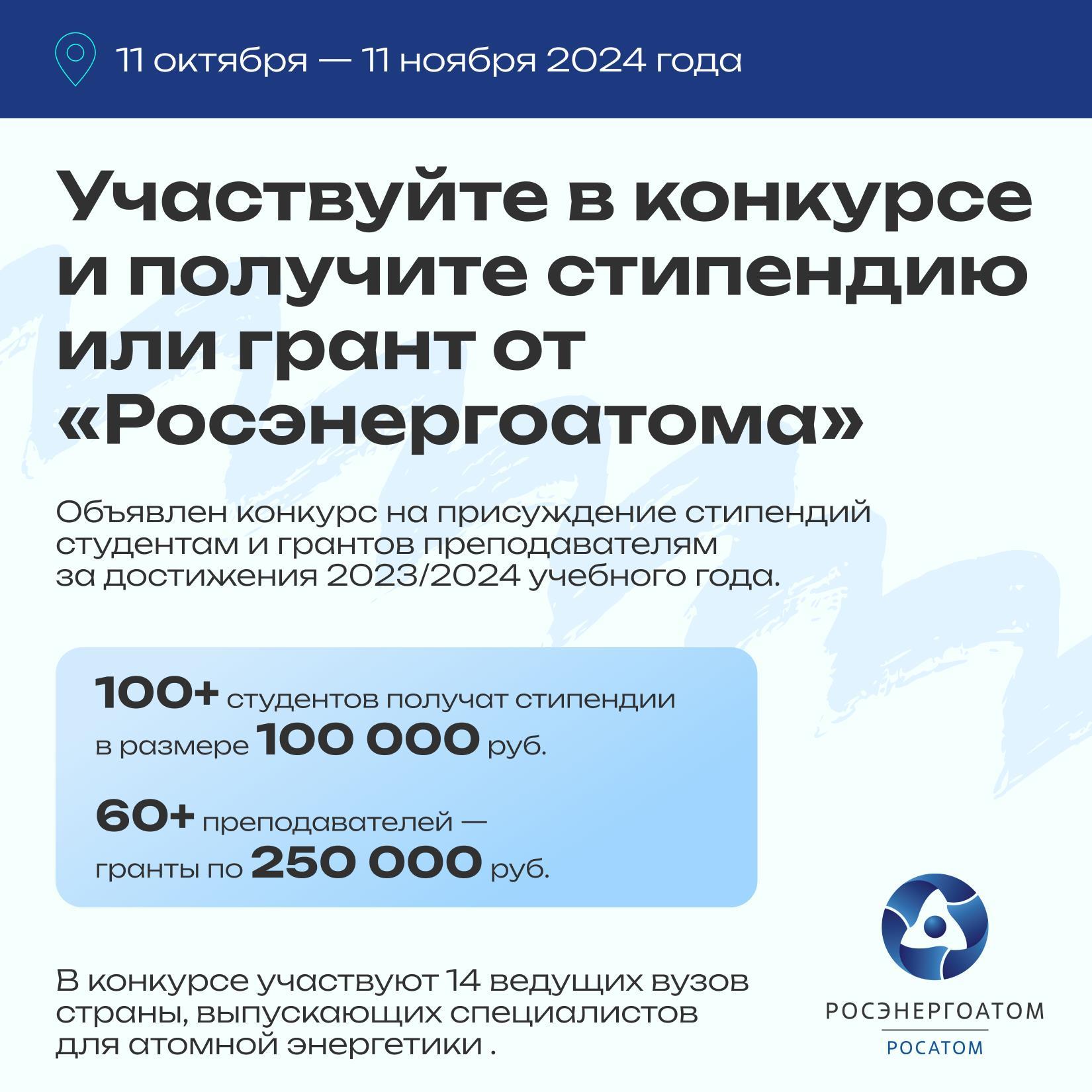 11 октября — 11 ноября 2024 года

Участвуйте в конкурсе и получите стипендию или грант от «Росэнергоатома»

Объявлен конкурс на присуждение стипендий студентам и грантов преподавателям за достижения 2023/2024 учебного года.

100+ студентов получат стипендии в размере 100 000 руб.

60+ преподавателей — гранты по 250 000 руб.

В конкурсе участвуют 14 ведущих вузов страны, выпускающих специалистов для атомной энергетики .

РОСЭНЕРГОАТОМ
РОСАТОМ